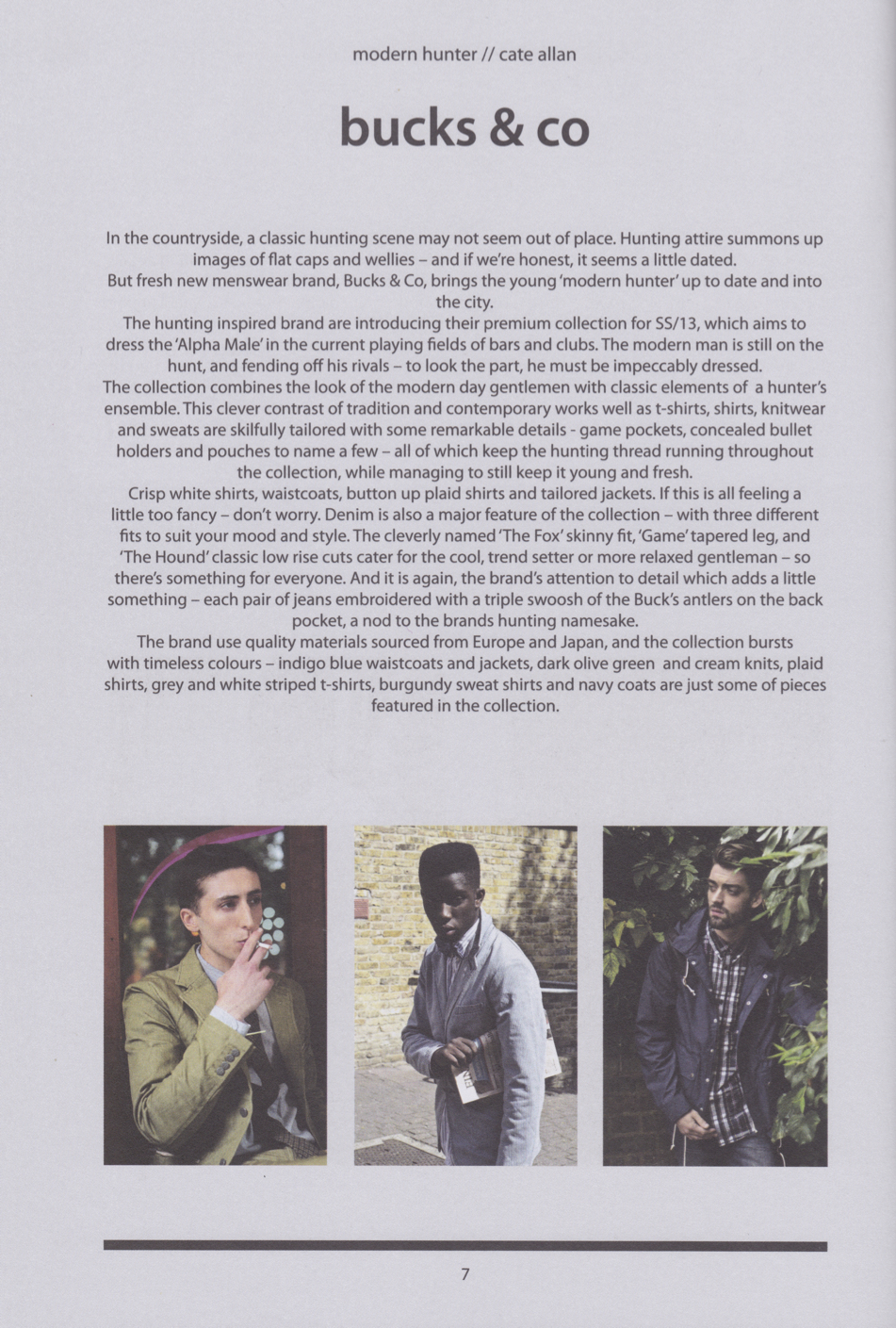 modern hunter // cate allan

bucks & co

In the countryside, a classic hunting scene may not seem out of place. Hunting attire summons up images of flat caps and wellies – and if we're honest, it seems a little dated.
But fresh new menswear brand, Bucks & Co, brings the young 'modern hunter' up to date and into the city.
The hunting inspired brand are introducing their premium collection for SS/13, which aims to dress the 'Alpha Male' in the current playing fields of bars and clubs. The modern man is still on the hunt, and fending off his rivals – to look the part, he must be impeccably dressed.
The collection combines the look of the modern day gentlemen with classic elements of a hunter's ensemble. This clever contrast of tradition and contemporary works well as t-shirts, shirts, knitwear and sweats are skilfully tailored with some remarkable details - game pockets, concealed bullet holders and pouches to name a few – all of which keep the hunting thread running throughout the collection, while managing to still keep it young and fresh.
Crisp white shirts, waistcoats, button up plaid shirts and tailored jackets. If this is all feeling a little too fancy – don't worry. Denim is also a major feature of the collection – with three different fits to suit your mood and style. The cleverly named 'The Fox' skinny fit, 'Game' tapered leg, and 'The Hound' classic low rise cuts cater for the cool, trend setter or more relaxed gentleman – so there's something for everyone. And it is again, the brand's attention to detail which adds a little something – each pair of jeans embroidered with a triple swoosh of the Buck's antlers on the back pocket, a nod to the brands hunting namesake.
The brand use quality materials sourced from Europe and Japan, and the collection bursts with timeless colours – indigo blue waistcoats and jackets, dark olive green and cream knits, plaid shirts, grey and white striped t-shirts, burgundy sweat shirts and navy coats are just some of pieces featured in the collection.

7